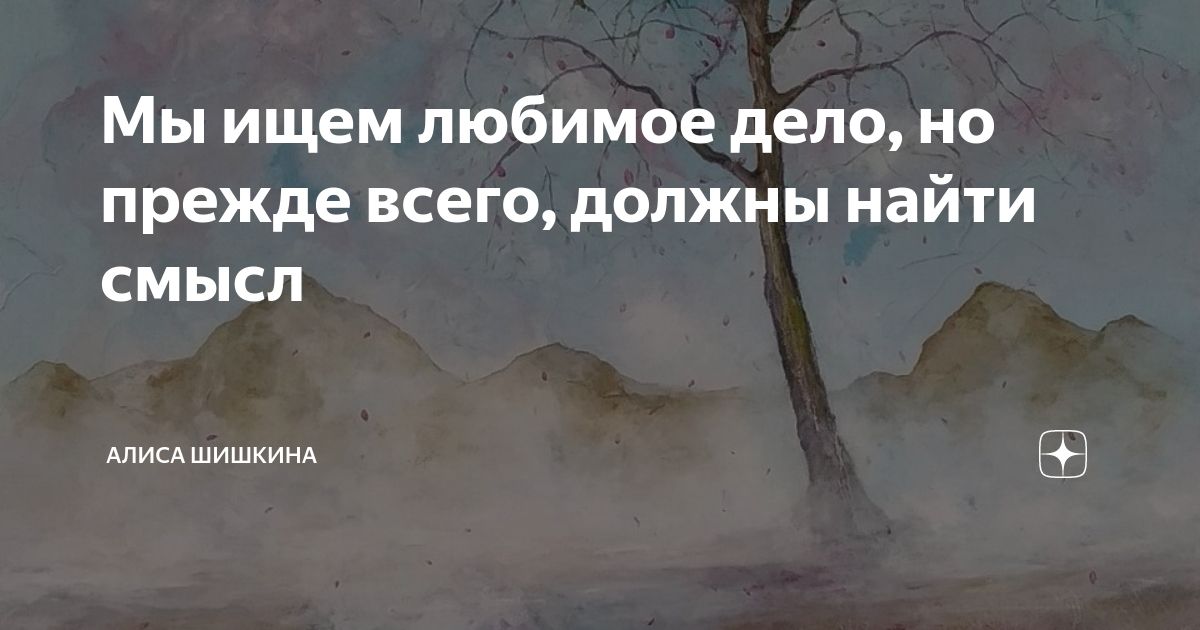 Мы ищем любимое дело, но прежде всего, должны найти смысл

АЛИСА ШИШКИНА